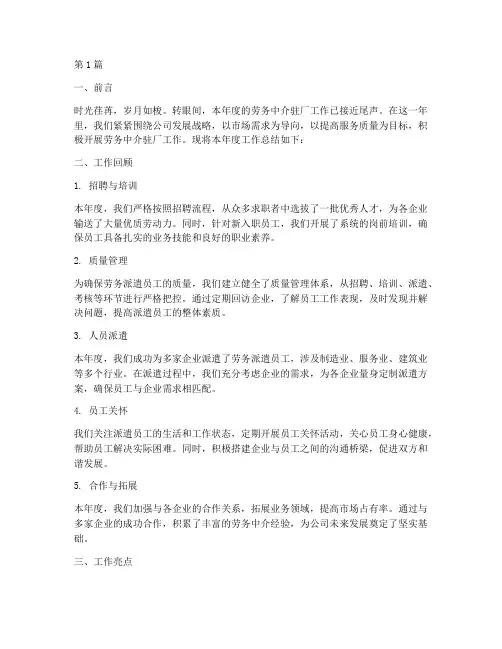 第 1 篇

一、前言

时光荏苒，岁月如梭。转眼间，本年度的劳务中介驻厂工作已接近尾声。在这一年里，我们紧紧围绕公司发展战略，以市场需求为导向，以提高服务质量为目标，积极开展劳务中介驻厂工作。现将本年度工作总结如下：

二、工作回顾

1. 招聘与培训

本年度，我们严格按照招聘流程，从众多求职者中选拔了一批优秀人才，为各企业输送了大量优质劳动力。同时，针对新入职员工，我们开展了系统的岗前培训，确保员工具备扎实的业务技能和良好的职业素养。

2. 质量管理

为确保劳务派遣员工的质量，我们建立健全了质量管理体系，从招聘、培训、派遣、考核等环节进行严格把控。通过定期回访企业，了解员工工作表现，及时发现并解决问题，提高派遣员工的整体素质。

3. 人员派遣

本年度，我们成功为多家企业派遣了劳务派遣员工，涉及制造业、服务业、建筑业等多个行业。在派遣过程中，我们充分考虑企业的需求，为各企业量身定制派遣方案，确保员工与企业需求相匹配。

4. 员工关怀

我们关注派遣员工的生活和工作状态，定期开展员工关怀活动，关心员工身心健康，帮助员工解决实际困难。同时，积极搭建企业与员工之间的沟通桥梁，促进双方和谐发展。

5. 合作与拓展

本年度，我们加强与各企业的合作关系，拓展业务领域，提高市场占有率。通过与多家企业的成功合作，积累了丰富的劳务中介经验，为公司未来发展奠定了坚实基础。

三、工作亮点